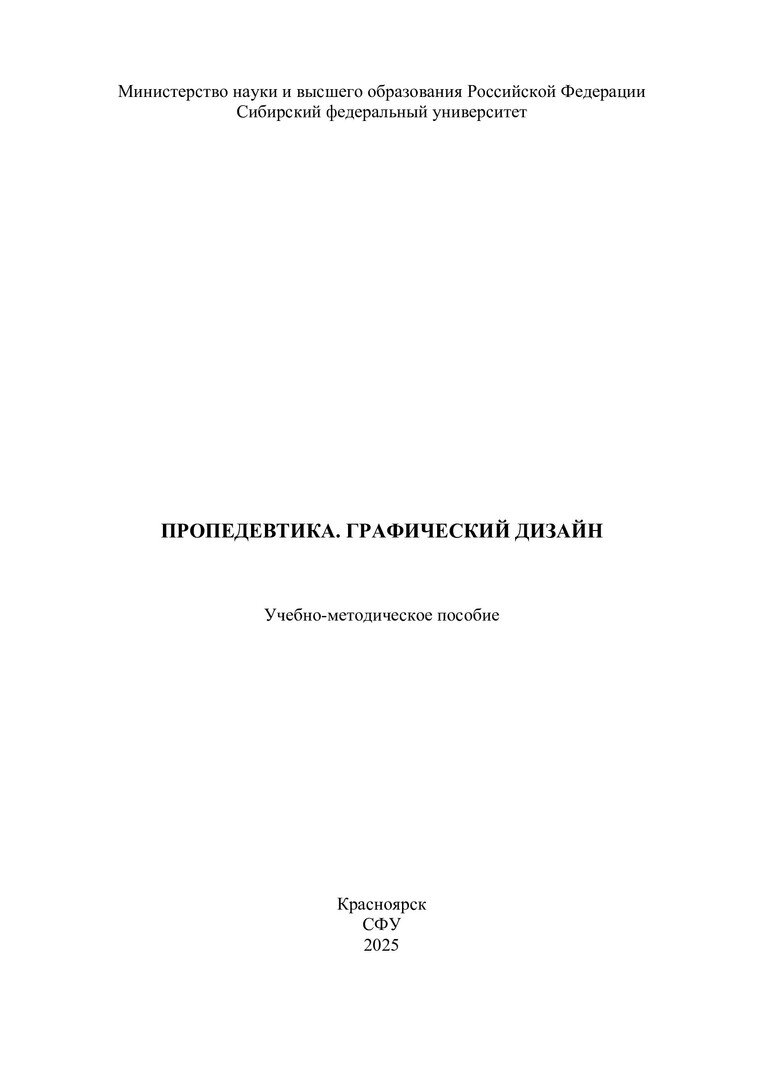 Министерство науки и высшего образования Российской Федерации
Сибирский федеральный университет

ПРОПЕДЕВТИКА. ГРАФИЧЕСКИЙ ДИЗАЙН

Учебно-методическое пособие

Красноярск
СФУ
2025